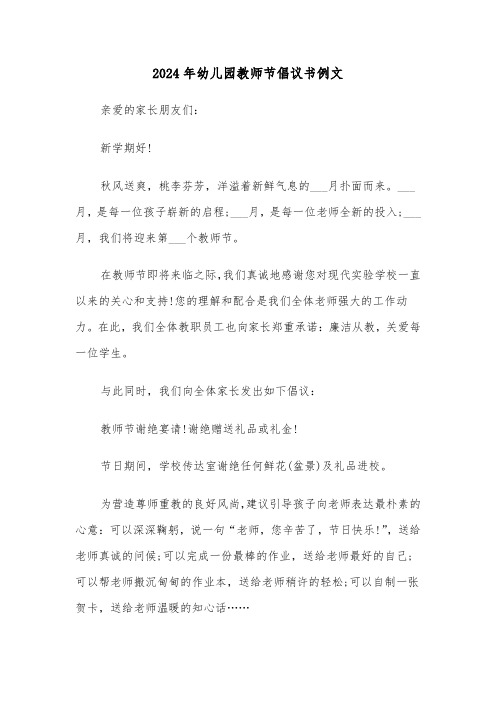 2024年幼儿园教师节倡议书例文

亲爱的家长朋友们:

新学期好!

秋风送爽，桃李芬芳，洋溢着新鲜气息的___月扑面而来。___月，是每一位孩子崭新的启程;___月，是每一位老师全新的投入;___月，我们将迎来第___个教师节。

在教师节即将来临之际,我们真诚地感谢您对现代实验学校一直以来的关心和支持!您的理解和配合是我们全体老师强大的工作动力。在此，我们全体教职员工也向家长郑重承诺：廉洁从教，关爱每一位学生。

与此同时，我们向全体家长发出如下倡议:

教师节谢绝宴请!谢绝赠送礼品或礼金!

节日期间，学校传达室谢绝任何鲜花(盆景)及礼品进校。

为营造尊师重教的良好风尚,建议引导孩子向老师表达最朴素的心意：可以深深鞠躬，说一句“老师，您辛苦了，节日快乐!”，送给老师真诚的问候;可以完成一份最棒的作业，送给老师最好的自己;可以帮老师搬沉甸甸的作业本，送给老师稍许的轻松;可以自制一张贺卡，送给老师温暖的知心话……